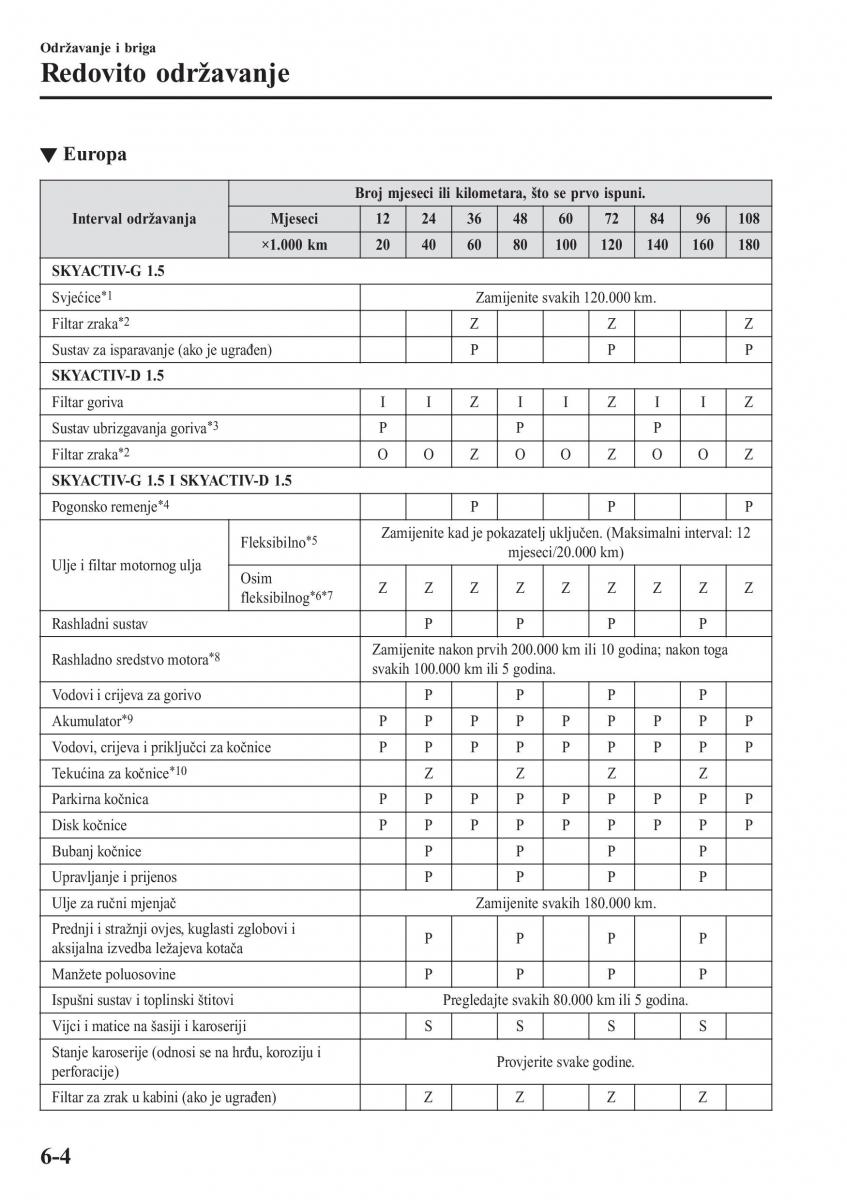 Održavanje i briga
Redovito održavanje

▼ Europa

| Interval održavanja | | Broj mjeseci ili kilometara, što se prvo ispuni. | | | | | | | | |
|---|---|---|---|---|---|---|---|---|---|---|
| | Mjeseci | 12 | 24 | 36 | 48 | 60 | 72 | 84 | 96 | 108 |
| | ×1.000 km | 20 | 40 | 60 | 80 | 100 | 120 | 140 | 160 | 180 |
| SKYACTIV-G 1.5 | | | | | | | | | | |
| Svjećice*1 | | Zamijenite svakih 120.000 km. | | | | | | | | |
| Filtar zraka*2 | | | | Z | | | Z | | | Z |
| Sustav za isparavanje (ako je ugrađen) | | | | P | | | P | | | P |
| SKYACTIV-D 1.5 | | | | | | | | | | |
| Filtar goriva | | I | I | Z | I | I | Z | I | I | Z |
| Sustav ubrizgavanja goriva*3 | | P | | | P | | | P | | |
| Filtar zraka*2 | | O | O | Z | O | O | Z | O | O | Z |
| SKYACTIV-G 1.5 I SKYACTIV-D 1.5 | | | | | | | | | | |
| Pogonsko remenje*4 | | | | P | | | P | | | P |
| Ulje i filtar motornog ulja | Fleksibilno*5 | Zamijenite kad je pokazatelj uključen. (Maksimalni interval: 12 mjeseci/20.000 km) | | | | | | | | |
| | Osim fleksibilnog*6*7 | Z | Z | Z | Z | Z | Z | Z | Z | Z |
| Rashladni sustav | | | P | | P | | P | | P | |
| Rashladno sredstvo motora*8 | | Zamijenite nakon prvih 200.000 km ili 10 godina; nakon toga svakih 100.000 km ili 5 godina. | | | | | | | | |
| Vodovi i crijeva za gorivo | | | P | | P | | P | | P | |
| Akumulator*9 | | P | P | P | P | P | P | P | P | P |
| Vodovi, crijeva i priključci za kočnice | | P | P | P | P | P | P | P | P | P |
| Tekućina za kočnice*10 | | | Z | | Z | | Z | | Z | |
| Parkirna kočnica | | P | P | P | P | P | P | P | P | P |
| Disk kočnice | | P | P | P | P | P | P | P | P | P |
| Bubanj kočnice | | | P | | P | | P | | P | |
| Upravljanje i prijenos | | | P | | P | | P | | P | |
| Ulje za ručni mjenjač | | Zamijenite svakih 180.000 km. | | | | | | | | |
| Prednji i stražnji ovjes, kuglasti zglobovi i aksijalna izvedba ležajeva kotača | | | P | | P | | P | | P | |
| Manžete poluosovine | | | P | | P | | P | | P | |
| Ispušni sustav i toplinski štitovi | | Pregledajte svakih 80.000 km ili 5 godina. | | | | | | | | |
| Vijci i matice na šasiji i karoseriji | | | S | | S | | S | | S | |
| Stanje karoserije (odnosi se na hrđu, koroziju i perforacije) | | Provjerite svake godine. | | | | | | | | |
| Filtar za zrak u kabini (ako je ugrađen) | | | Z | | Z | | Z | | Z | |

6-4